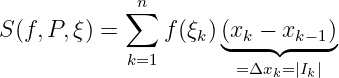 $S(f, P, \xi) = \sum_{k=1}^{n} f(\xi_k) \underbrace{(x_k - x_{k-1})}_{=\Delta x_k = |I_k|}$